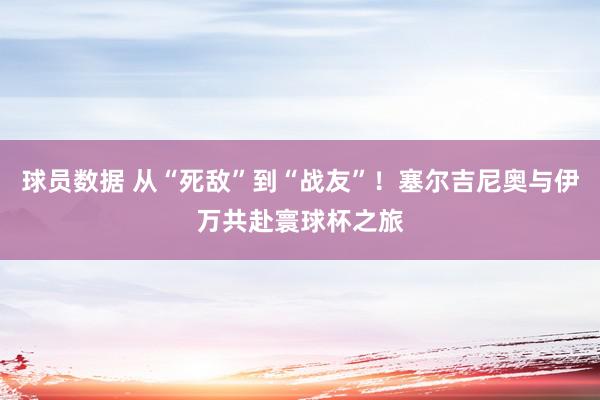 球员数据 从“死敌”到“战友”！塞尔吉尼奥与伊万共赴寰球杯之旅